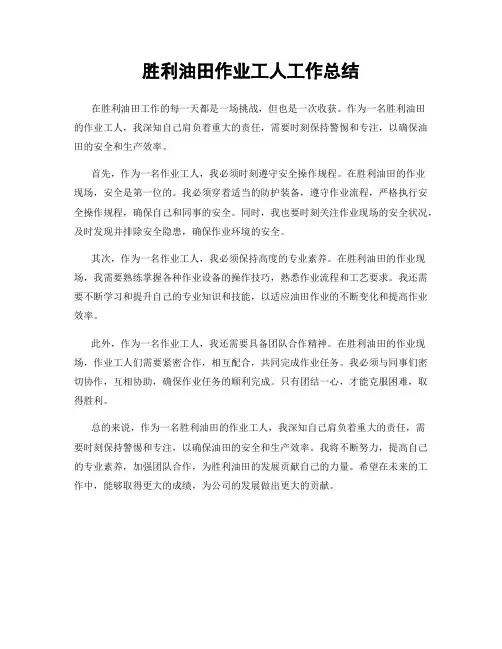 胜利油田作业工人工作总结

在胜利油田工作的每一天都是一场挑战，但也是一次收获。作为一名胜利油田的作业工人，我深知自己肩负着重大的责任，需要时刻保持警惕和专注，以确保油田的安全和生产效率。

首先，作为一名作业工人，我必须时刻遵守安全操作规程。在胜利油田的作业现场，安全是第一位的。我必须穿着适当的防护装备，遵守作业流程，严格执行安全操作规程，确保自己和同事的安全。同时，我也要时刻关注作业现场的安全状况，及时发现并排除安全隐患，确保作业环境的安全。

其次，作为一名作业工人，我必须保持高度的专业素养。在胜利油田的作业现场，我需要熟练掌握各种作业设备的操作技巧，熟悉作业流程和工艺要求。我还需要不断学习和提升自己的专业知识和技能，以适应油田作业的不断变化和提高作业效率。

此外，作为一名作业工人，我还需要具备团队合作精神。在胜利油田的作业现场，作业工人们需要紧密合作，相互配合，共同完成作业任务。我必须与同事们密切协作，互相协助，确保作业任务的顺利完成。只有团结一心，才能克服困难，取得胜利。

总的来说，作为一名胜利油田的作业工人，我深知自己肩负着重大的责任，需要时刻保持警惕和专注，以确保油田的安全和生产效率。我将不断努力，提高自己的专业素养，加强团队合作，为胜利油田的发展贡献自己的力量。希望在未来的工作中，能够取得更大的成绩，为公司的发展做出更大的贡献。